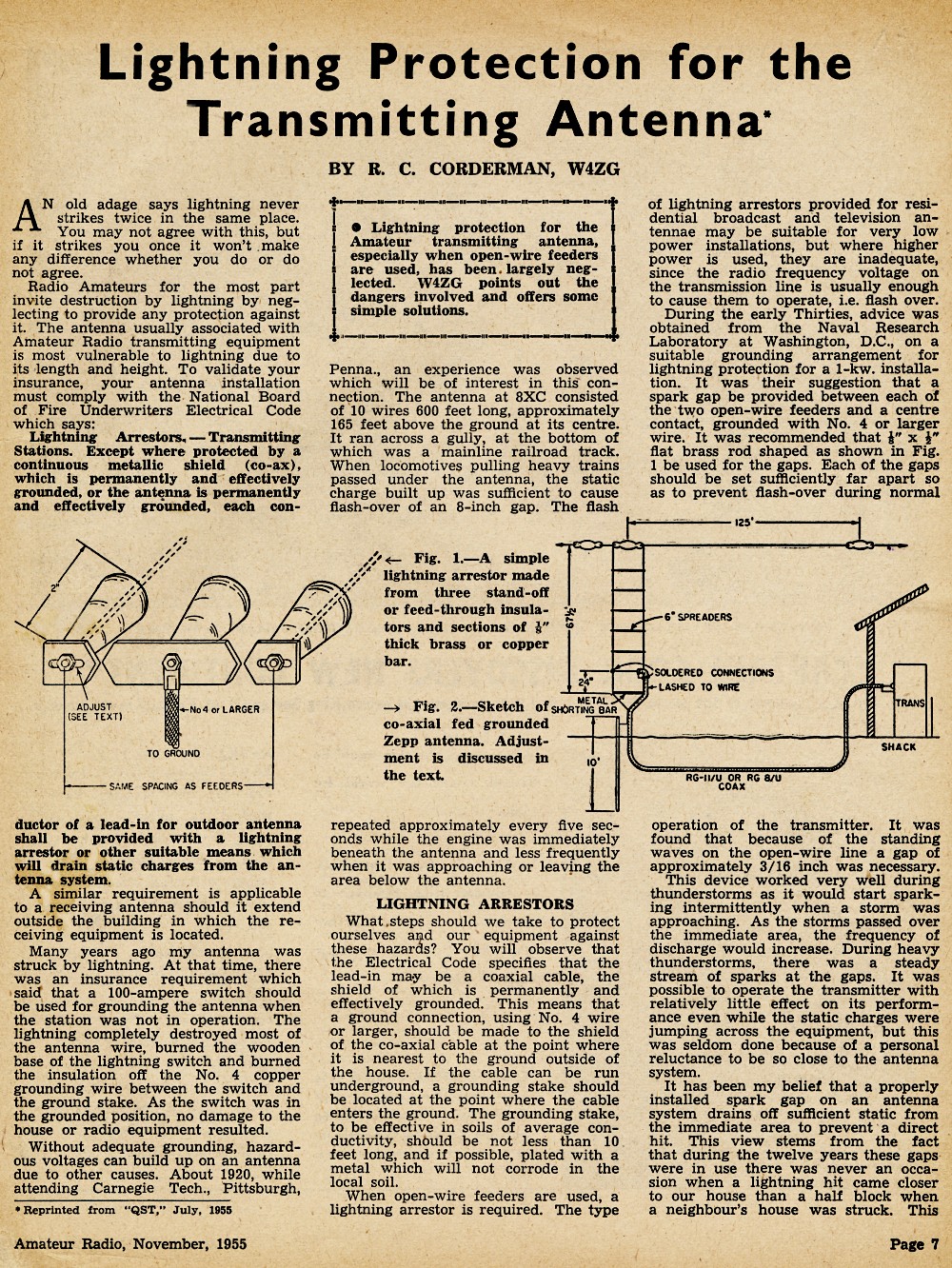 Lightning Protection for the Transmitting Antenna*

BY R. C. CORDERMAN, W4ZG

AN old adage says lightning never strikes twice in the same place. You may not agree with this, but if it strikes you once it won't make any difference whether you do or do not agree.

Radio Amateurs for the most part invite destruction by lightning by neglecting to provide any protection against it. The antenna usually associated with Amateur Radio transmitting equipment is most vulnerable to lightning due to its length and height. To validate your insurance, your antenna installation must comply with the National Board of Fire Underwriters Electrical Code which says:

Lightning Arrestors. — Transmitting Stations. Except where protected by a continuous metallic shield (co-ax), which is permanently and effectively grounded, or the antenna is permanently and effectively grounded, each conductor of a lead-in for outdoor antenna shall be provided with a lightning arrestor or other suitable means which will drain static charges from the antenna system.

A similar requirement is applicable to a receiving antenna should it extend outside the building in which the receiving equipment is located.

Many years ago my antenna was struck by lightning. At that time, there was an insurance requirement which said that a 100-ampere switch should be used for grounding the antenna when the station was not in operation. The lightning completely destroyed most of the antenna wire, burned the wooden base of the lightning switch and burned the insulation off the No. 4 copper grounding wire between the switch and the ground stake. As the switch was in the grounded position, no damage to the house or radio equipment resulted.

Without adequate grounding, hazardous voltages can build up on an antenna due to other causes. About 1920, while attending Carnegie Tech., Pittsburgh,

* Reprinted from "QST," July, 1955

● Lightning protection for the Amateur transmitting antenna, especially when open-wire feeders are used, has been largely neglected. W4ZG points out the dangers involved and offers some simple solutions.

Penna., an experience was observed which will be of interest in this connection. The antenna at 8XC consisted of 10 wires 600 feet long, approximately 165 feet above the ground at its centre. It ran across a gully, at the bottom of which was a mainline railroad track. When locomotives pulling heavy trains passed under the antenna, the static charge built up was sufficient to cause flash-over of an 8-inch gap. The flash repeated approximately every five seconds while the engine was immediately beneath the antenna and less frequently when it was approaching or leaving the area below the antenna.

LIGHTNING ARRESTORS

What steps should we take to protect ourselves and our equipment against these hazards? You will observe that the Electrical Code specifies that the lead-in may be a coaxial cable, the shield of which is permanently and effectively grounded. This means that a ground connection, using No. 4 wire or larger, should be made to the shield of the co-axial cable at the point where it is nearest to the ground outside of the house. If the cable can be run underground, a grounding stake should be located at the point where the cable enters the ground. The grounding stake, to be effective in soils of average conductivity, should be not less than 10 feet long, and if possible, plated with a metal which will not corrode in the local soil.

When open-wire feeders are used, a lightning arrestor is required. The type of lightning arrestors provided for residential broadcast and television antennae may be suitable for very low power installations, but where higher power is used, they are inadequate, since the radio frequency voltage on the transmission line is usually enough to cause them to operate, i.e. flash over.

During the early Thirties, advice was obtained from the Naval Research Laboratory at Washington, D.C., on a suitable grounding arrangement for lightning protection for a 1-kw. installation. It was their suggestion that a spark gap be provided between each of the two open-wire feeders and a centre contact, grounded with No. 4 or larger wire. It was recommended that $\frac{1}{8}$" x $\frac{1}{2}$" flat brass rod shaped as shown in Fig. 1 be used for the gaps. Each of the gaps should be set sufficiently far apart so as to prevent flash-over during normal operation of the transmitter. It was found that because of the standing waves on the open-wire line a gap of approximately 3/16 inch was necessary.

This device worked very well during thunderstorms as it would start sparking intermittently when a storm was approaching. As the storms passed over the immediate area, the frequency of discharge would increase. During heavy thunderstorms, there was a steady stream of sparks at the gaps. It was possible to operate the transmitter with relatively little effect on its performance even while the static charges were jumping across the equipment, but this was seldom done because of a personal reluctance to be so close to the antenna system.

It has been my belief that a properly installed spark gap on an antenna system drains off sufficient static from the immediate area to prevent a direct hit. This view stems from the fact that during the twelve years these gaps were in use there was never an occasion when a lightning hit came closer to our house than a half block when a neighbour's house was struck. This

2"
ADJUST (SEE TEXT)
No 4 or LARGER
TO GROUND
SAME SPACING AS FEEDERS

← Fig. 1.—A simple lightning arrestor made from three stand-off or feed-through insulators and sections of $\frac{1}{8}$" thick brass or copper bar.

→ Fig. 2.—Sketch of co-axial fed grounded Zepp antenna. Adjustment is discussed in the text.

125'
67½'
6" SPREADERS
24"
SOLDERED CONNECTIONS
LASHED TO WIRE
METAL SHORTING BAR
10'
TRANS
SHACK
RG-11/U OR RG 8/U COAX

Amateur Radio, November, 1955
Page 7